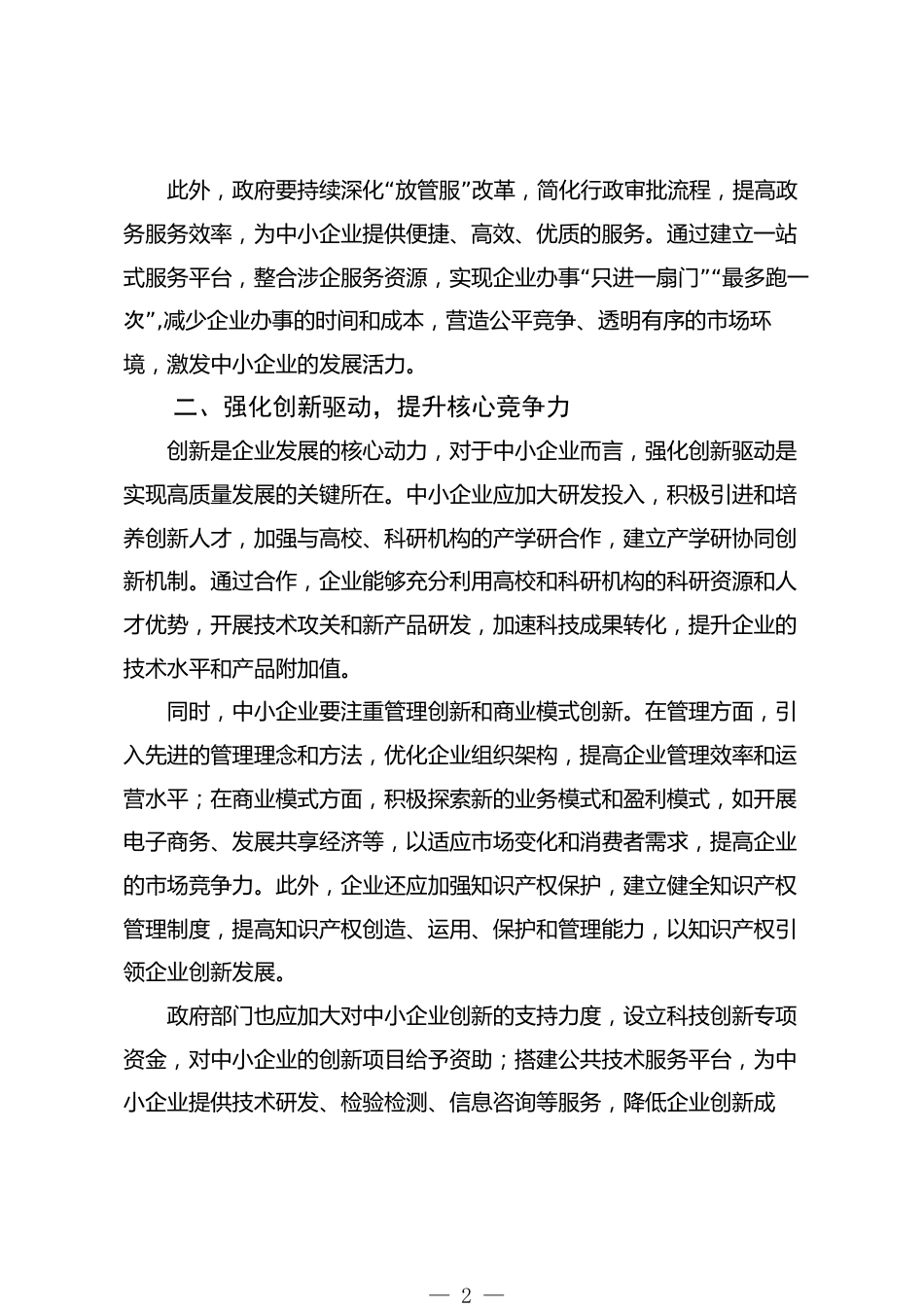 此外，政府要持续深化“放管服”改革，简化行政审批流程，提高政务服务效率，为中小企业提供便捷、高效、优质的服务。通过建立一站式服务平台，整合涉企服务资源，实现企业办事“只进一扇门”“最多跑一次”,减少企业办事的时间和成本，营造公平竞争、透明有序的市场环境，激发中小企业的发展活力。

二、强化创新驱动，提升核心竞争力

创新是企业发展的核心动力，对于中小企业而言，强化创新驱动是实现高质量发展的关键所在。中小企业应加大研发投入，积极引进和培养创新人才，加强与高校、科研机构的产学研合作，建立产学研协同创新机制。通过合作，企业能够充分利用高校和科研机构的科研资源和人才优势，开展技术攻关和新产品研发，加速科技成果转化，提升企业的技术水平和产品附加值。

同时，中小企业要注重管理创新和商业模式创新。在管理方面，引入先进的管理理念和方法，优化企业组织架构，提高企业管理效率和运营水平；在商业模式方面，积极探索新的业务模式和盈利模式，如开展电子商务、发展共享经济等，以适应市场变化和消费者需求，提高企业的市场竞争力。此外，企业还应加强知识产权保护，建立健全知识产权管理制度，提高知识产权创造、运用、保护和管理能力，以知识产权引领企业创新发展。

政府部门也应加大对中小企业创新的支持力度，设立科技创新专项资金，对中小企业的创新项目给予资助；搭建公共技术服务平台，为中小企业提供技术研发、检验检测、信息咨询等服务，降低企业创新成

— 2 —